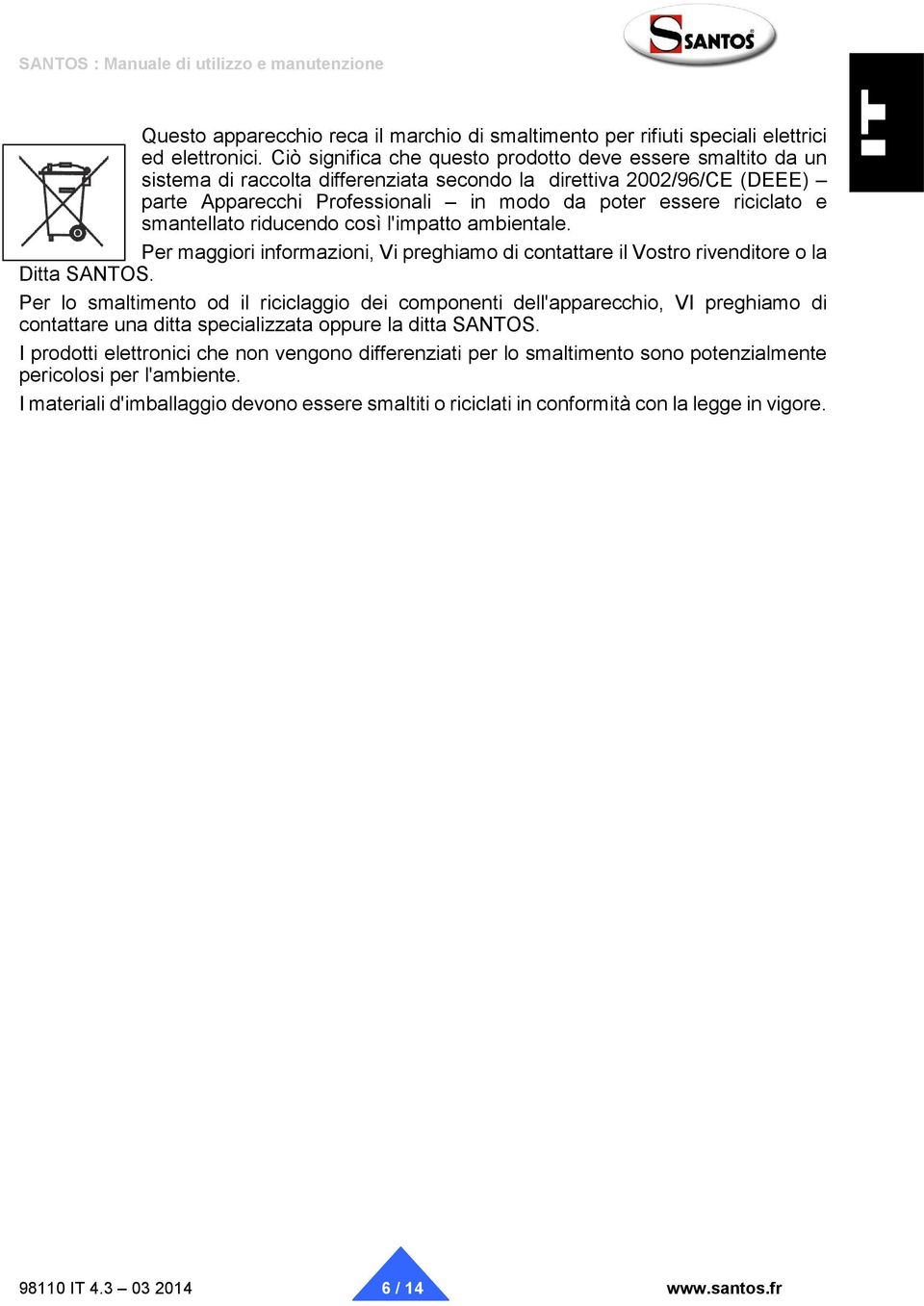 SANTOS : Manuale di utilizzo e manutenzione

SANTOS®

IT

Questo apparecchio reca il marchio di smaltimento per rifiuti speciali elettrici ed elettronici. Ciò significa che questo prodotto deve essere smaltito da un sistema di raccolta differenziata secondo la direttiva 2002/96/CE (DEEE) – parte Apparecchi Professionali – in modo da poter essere riciclato e smantellato riducendo così l'impatto ambientale.

Per maggiori informazioni, Vi preghiamo di contattare il Vostro rivenditore o la Ditta SANTOS.

Per lo smaltimento od il riciclaggio dei componenti dell'apparecchio, VI preghiamo di contattare una ditta specializzata oppure la ditta SANTOS.

I prodotti elettronici che non vengono differenziati per lo smaltimento sono potenzialmente pericolosi per l'ambiente.

I materiali d'imballaggio devono essere smaltiti o riciclati in conformità con la legge in vigore.

98110 IT 4.3 – 03 2014

6 / 14

www.santos.fr